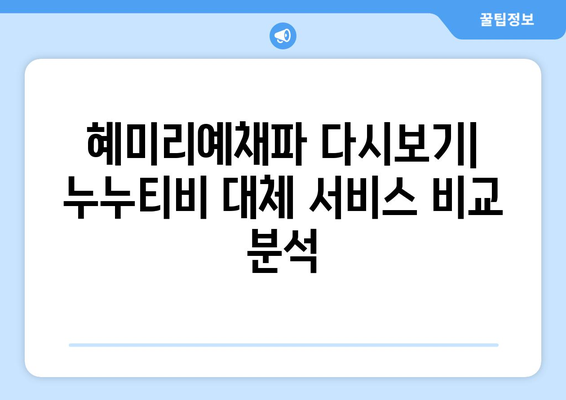 꿀팁정보

혜미리예채파 다시보기| 누누티비 대체 서비스 비교 분석